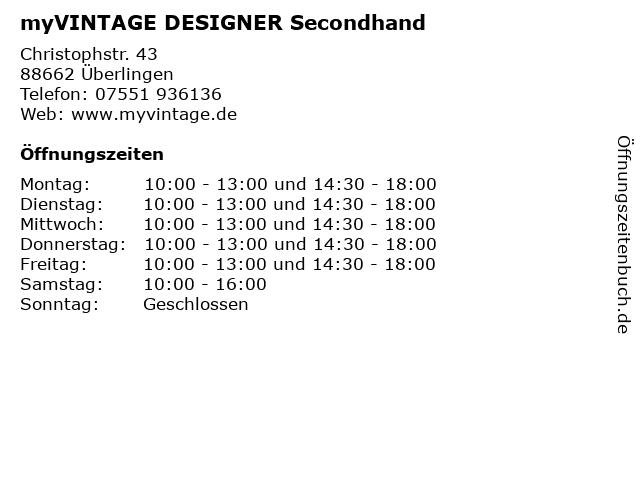 myVINTAGE DESIGNER Secondhand

Christophstr. 43
88662 Überlingen
Telefon: 07551 936136
Web: www.myvintage.de

Öffnungszeiten

| | |
|---|---|
| Montag: | 10:00 - 13:00 und 14:30 - 18:00 |
| Dienstag: | 10:00 - 13:00 und 14:30 - 18:00 |
| Mittwoch: | 10:00 - 13:00 und 14:30 - 18:00 |
| Donnerstag: | 10:00 - 13:00 und 14:30 - 18:00 |
| Freitag: | 10:00 - 13:00 und 14:30 - 18:00 |
| Samstag: | 10:00 - 16:00 |
| Sonntag: | Geschlossen |

Öffnungszeitenbuch.de